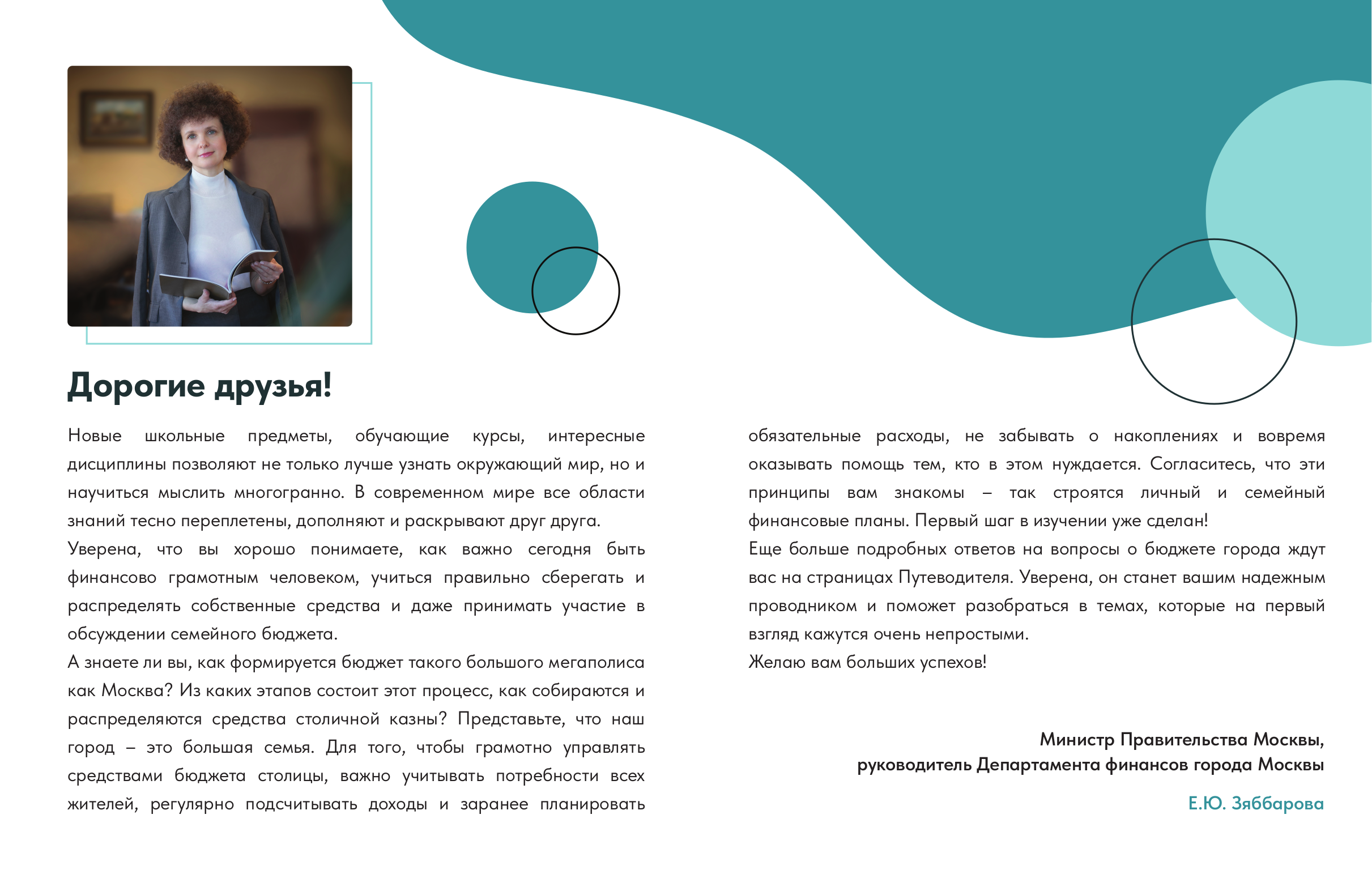 Дорогие друзья!

Новые школьные предметы, обучающие курсы, интересные дисциплины позволяют не только лучше узнать окружающий мир, но и научиться мыслить многогранно. В современном мире все области знаний тесно переплетены, дополняют и раскрывают друг друга.

Уверена, что вы хорошо понимаете, как важно сегодня быть финансово грамотным человеком, учиться правильно сберегать и распределять собственные средства и даже принимать участие в обсуждении семейного бюджета.

А знаете ли вы, как формируется бюджет такого большого мегаполиса как Москва? Из каких этапов состоит этот процесс, как собираются и распределяются средства столичной казны? Представьте, что наш город – это большая семья. Для того, чтобы грамотно управлять средствами бюджета столицы, важно учитывать потребности всех жителей, регулярно подсчитывать доходы и заранее планировать обязательные расходы, не забывать о накоплениях и вовремя оказывать помощь тем, кто в этом нуждается. Согласитесь, что эти принципы вам знакомы – так строятся личный и семейный финансовые планы. Первый шаг в изучении уже сделан!

Еще больше подробных ответов на вопросы о бюджете города ждут вас на страницах Путеводителя. Уверена, он станет вашим надежным проводником и поможет разобраться в темах, которые на первый взгляд кажутся очень непростыми.

Желаю вам больших успехов!

Министр Правительства Москвы,
руководитель Департамента финансов города Москвы

Е.Ю. Зяббарова